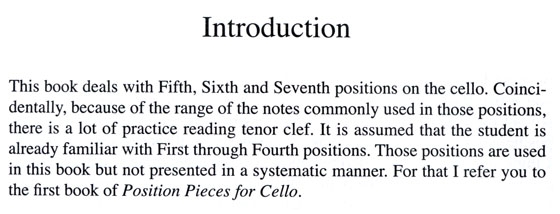 Introduction

This book deals with Fifth, Sixth and Seventh positions on the cello. Coincidentally, because of the range of the notes commonly used in those positions, there is a lot of practice reading tenor clef. It is assumed that the student is already familiar with First through Fourth positions. Those positions are used in this book but not presented in a systematic manner. For that I refer you to the first book of Position Pieces for Cello.